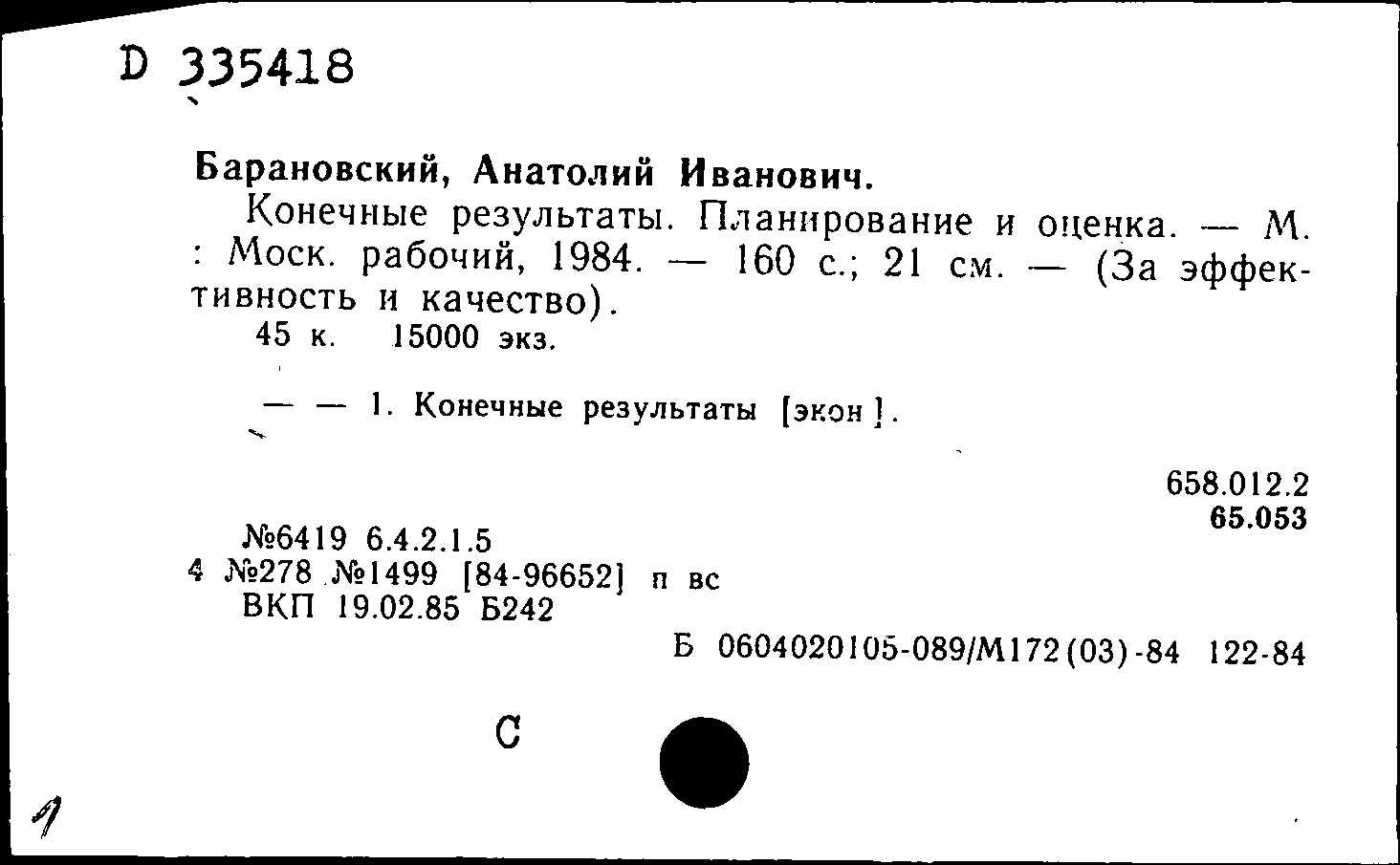 D 335418

Барановский, Анатолий Иванович.

Конечные результаты. Планирование и оценка. — М. : Моск. рабочий, 1984. — 160 с.; 21 см. — (За эффективность и качество).

45 к. 15000 экз.

— — 1. Конечные результаты [экон].

658.012.2
65.053

№6419 6.4.2.1.5
4 №278 №1499 [84-96652] п вс
ВКП 19.02.85 Б242

Б 0604020105-089/М172(03)-84 122-84

С

1